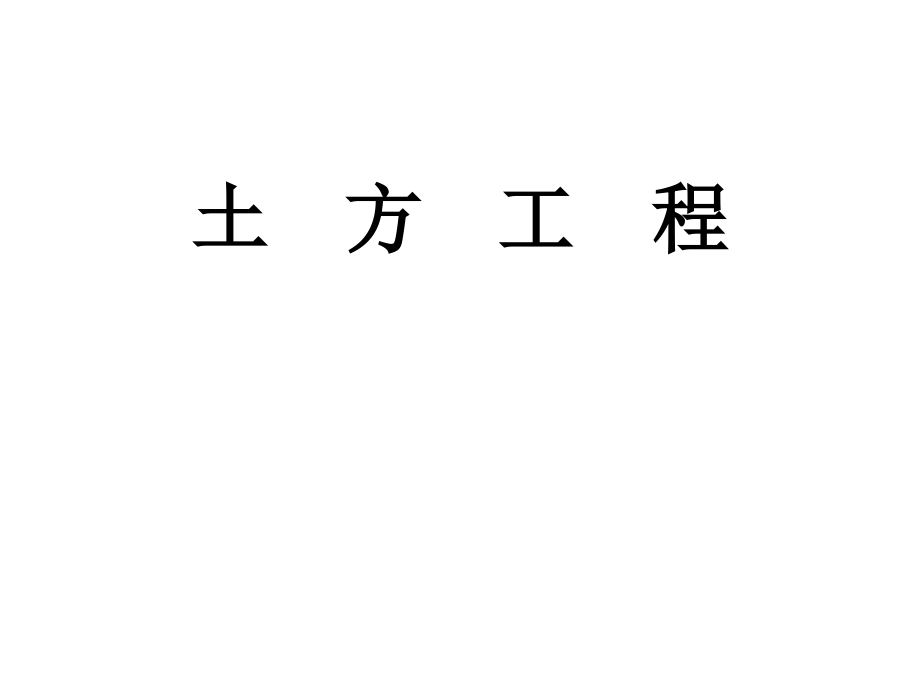 土 方 工 程